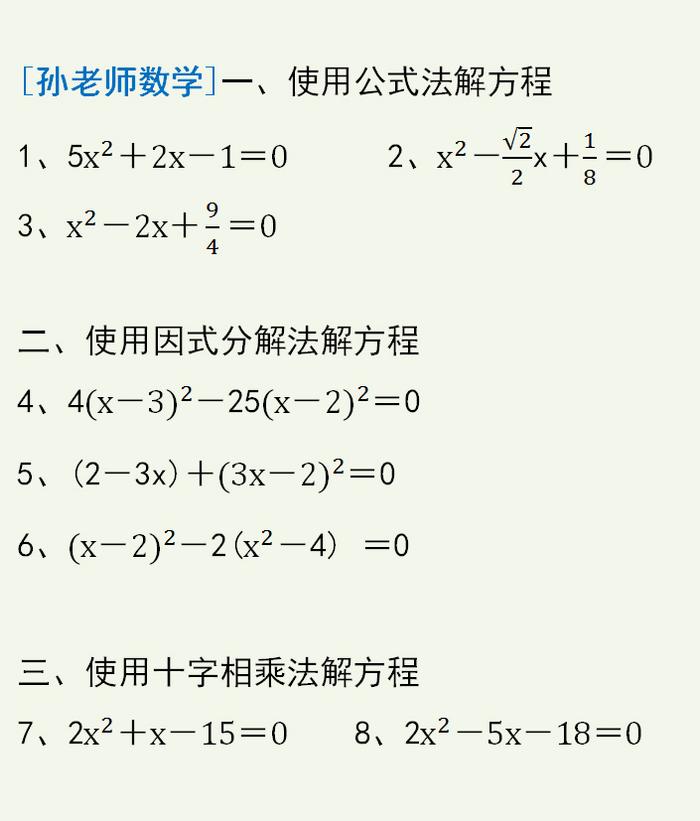 [孙老师数学]一、使用公式法解方程

1、$5x^2+2x-1=0$ 2、$x^2-\frac{\sqrt{2}}{2}x+\frac{1}{8}=0$

3、$x^2-2x+\frac{9}{4}=0$

二、使用因式分解法解方程

4、$4(x-3)^2-25(x-2)^2=0$

5、$(2-3x)+(3x-2)^2=0$

6、$(x-2)^2-2(x^2-4)=0$

三、使用十字相乘法解方程

7、$2x^2+x-15=0$ 8、$2x^2-5x-18=0$